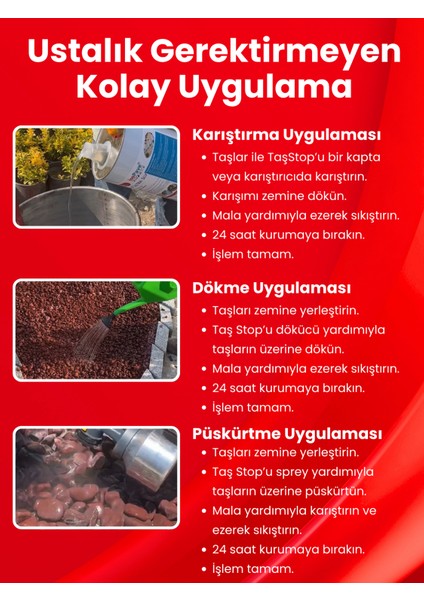 Ustalık Gerektirmeyen Kolay Uygulama

Karıştırma Uygulaması

• Taşlar ile TaşStop'u bir kapta veya karıştırıcıda karıştırın.
• Karışımı zemine dökün.
• Mala yardımıyla ezerek sıkıştırın.
• 24 saat kurumaya bırakın.
• İşlem tamam.

Dökme Uygulaması

• Taşları zemine yerleştirin.
• Taş Stop'u dökücü yardımıyla taşların üzerine dökün.
• Mala yardımıyla ezerek sıkıştırın.
• 24 saat kurumaya bırakın.
• İşlem tamam.

Püskürtme Uygulaması

• Taşları zemine yerleştirin.
• Taş Stop'u sprey yardımıyla taşların üzerine püskürtün.
• Mala yardımıyla karıştırın ve ezerek sıkıştırın.
• 24 saat kurumaya bırakın.
• İşlem tamam.